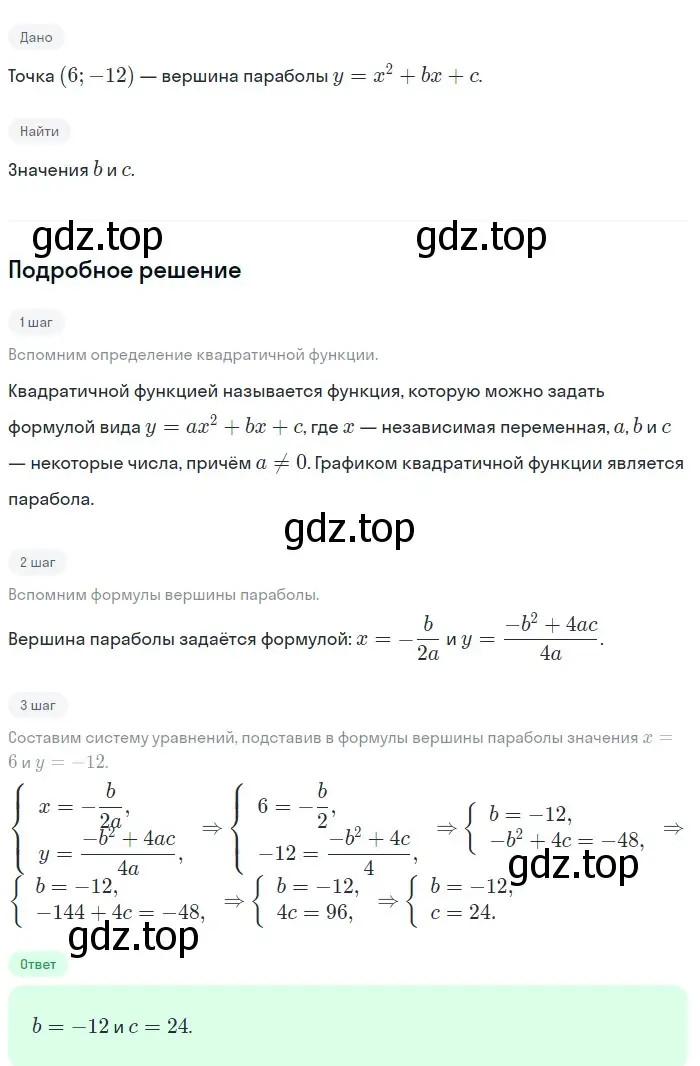 Дано

Точка $(6; -12)$ — вершина параболы $y = x^2 + bx + c$.

Найти

Значения $b$ и $c$.

gdz.top gdz.top

Подробное решение

1 шаг

Вспомним определение квадратичной функции.

Квадратичной функцией называется функция, которую можно задать формулой вида $y = ax^2 + bx + c$, где $x$ — независимая переменная, $a, b$ и $c$ — некоторые числа, причём $a \neq 0$. Графиком квадратичной функции является парабола.

gdz.top

2 шаг

Вспомним формулы вершины параболы.

Вершина параболы задаётся формулой: $x = -\frac{b}{2a}$ и $y = \frac{-b^2 + 4ac}{4a}$.

3 шаг

Составим систему уравнений, подставив в формулы вершины параболы значения $x = 6$ и $y = -12$.

$\begin{cases} x = -\frac{b}{2a}, \\ y = \frac{-b^2 + 4ac}{4a}, \end{cases} \Rightarrow \begin{cases} 6 = -\frac{b}{2}, \\ -12 = \frac{-b^2 + 4c}{4}, \end{cases} \Rightarrow \begin{cases} b = -12, \\ -b^2 + 4c = -48, \end{cases} \Rightarrow$

gdz.top

$\begin{cases} b = -12, \\ -144 + 4c = -48, \end{cases} \Rightarrow \begin{cases} b = -12, \\ 4c = 96, \end{cases} \Rightarrow \begin{cases} b = -12, \\ c = 24. \end{cases}$

gdz.top

Ответ

$b = -12$ и $c = 24$.